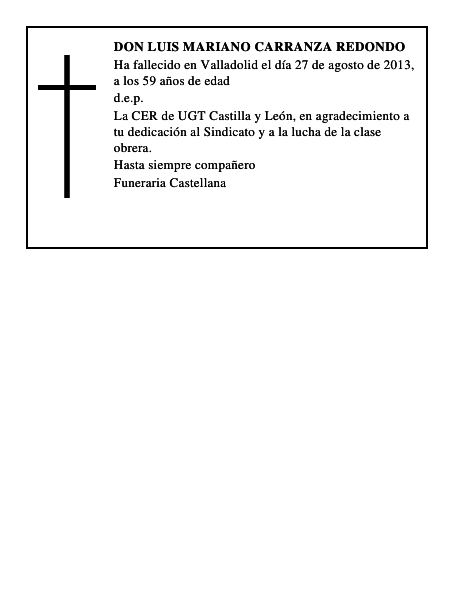 DON LUIS MARIANO CARRANZA REDONDO
Ha fallecido en Valladolid el día 27 de agosto de 2013, a los 59 años de edad
d.e.p.
La CER de UGT Castilla y León, en agradecimiento a tu dedicación al Sindicato y a la lucha de la clase obrera.
Hasta siempre compañero
Funeraria Castellana